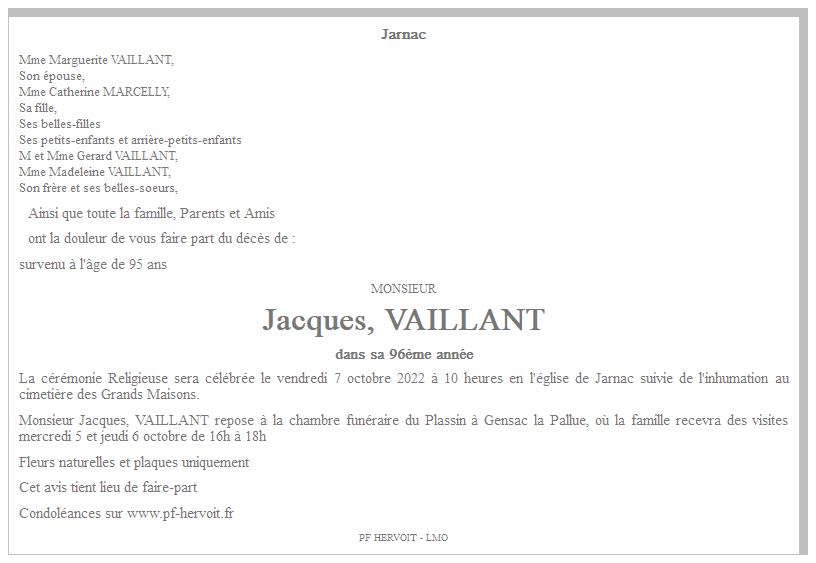 Jarnac

Mme Marguerite VAILLANT,
Son épouse,
Mme Catherine MARCELLY,
Sa fille,
Ses belles-filles
Ses petits-enfants et arrière-petits-enfants
M et Mme Gerard VAILLANT,
Mme Madeleine VAILLANT,
Son frère et ses belles-soeurs,

Ainsi que toute la famille, Parents et Amis

ont la douleur de vous faire part du décès de :

survenu à l'âge de 95 ans

MONSIEUR

Jacques, VAILLANT

dans sa 96ème année

La cérémonie Religieuse sera célébrée le vendredi 7 octobre 2022 à 10 heures en l'église de Jarnac suivie de l'inhumation au cimetière des Grands Maisons.

Monsieur Jacques, VAILLANT repose à la chambre funéraire du Plassin à Gensac la Pallue, où la famille recevra des visites mercredi 5 et jeudi 6 octobre de 16h à 18h

Fleurs naturelles et plaques uniquement

Cet avis tient lieu de faire-part

Condoléances sur www.pf-hervoit.fr

PF HERVOIT - LMO